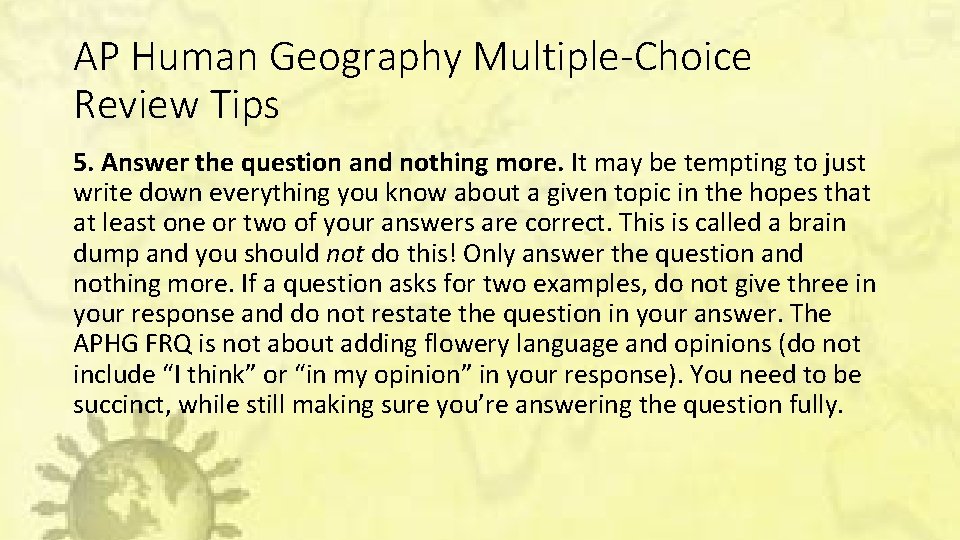 AP Human Geography Multiple-Choice Review Tips

5. Answer the question and nothing more. It may be tempting to just write down everything you know about a given topic in the hopes that at least one or two of your answers are correct. This is called a brain dump and you should not do this! Only answer the question and nothing more. If a question asks for two examples, do not give three in your response and do not restate the question in your answer. The APHG FRQ is not about adding flowery language and opinions (do not include "I think" or "in my opinion" in your response). You need to be succinct, while still making sure you're answering the question fully.